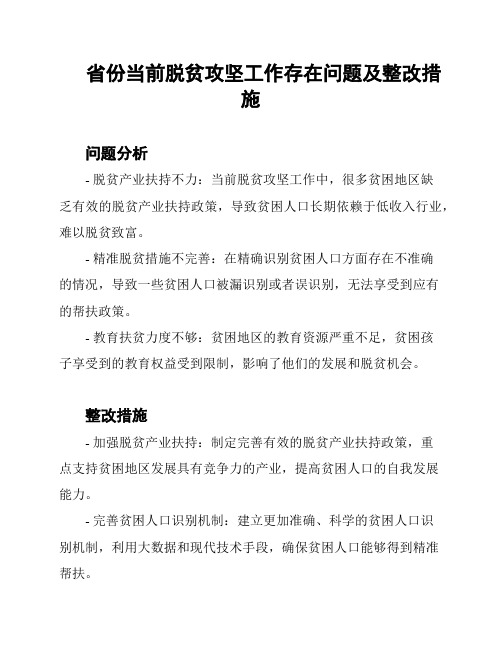 省份当前脱贫攻坚工作存在问题及整改措施

问题分析

- 脱贫产业扶持不力：当前脱贫攻坚工作中，很多贫困地区缺乏有效的脱贫产业扶持政策，导致贫困人口长期依赖于低收入行业，难以脱贫致富。

- 精准脱贫措施不完善：在精确识别贫困人口方面存在不准确的情况，导致一些贫困人口被漏识别或者误识别，无法享受到应有的帮扶政策。

- 教育扶贫力度不够：贫困地区的教育资源严重不足，贫困孩子享受到的教育权益受到限制，影响了他们的发展和脱贫机会。

整改措施

- 加强脱贫产业扶持：制定完善有效的脱贫产业扶持政策，重点支持贫困地区发展具有竞争力的产业，提高贫困人口的自我发展能力。

- 完善贫困人口识别机制：建立更加准确、科学的贫困人口识别机制，利用大数据和现代技术手段，确保贫困人口能够得到精准帮扶。